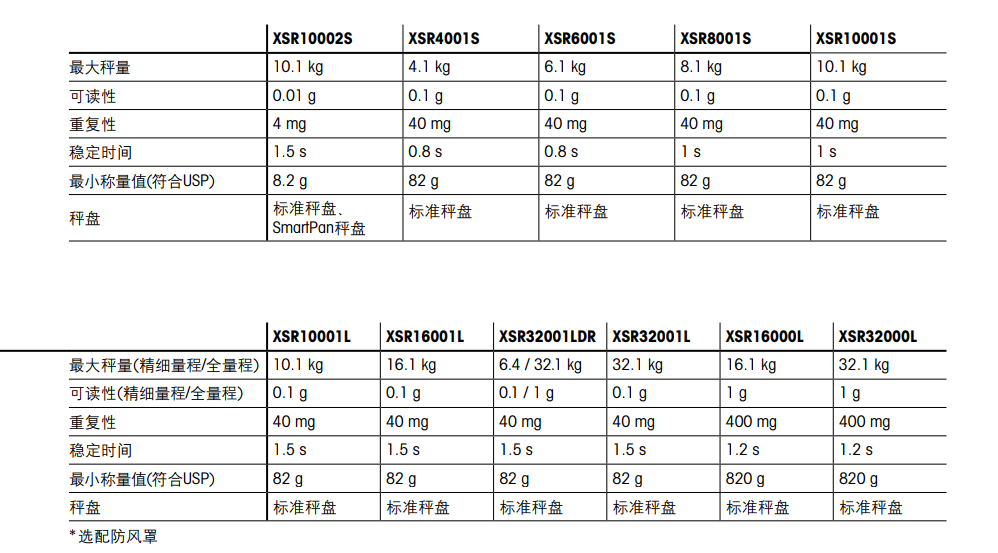 | | XSR10002S | XSR4001S | XSR6001S | XSR8001S | XSR10001S |
|---|---|---|---|---|---|
| 最大秤量 | 10.1 kg | 4.1 kg | 6.1 kg | 8.1 kg | 10.1 kg |
| 可读性 | 0.01 g | 0.1 g | 0.1 g | 0.1 g | 0.1 g |
| 重复性 | 4 mg | 40 mg | 40 mg | 40 mg | 40 mg |
| 稳定时间 | 1.5 s | 0.8 s | 0.8 s | 1 s | 1 s |
| 最小称量值(符合USP) | 8.2 g | 82 g | 82 g | 82 g | 82 g |
| 秤盘 | 标准秤盘、SmartPan秤盘 | 标准秤盘 | 标准秤盘 | 标准秤盘 | 标准秤盘 |

| | XSR10001L | XSR16001L | XSR32001LDR | XSR32001L | XSR16000L | XSR32000L |
|---|---|---|---|---|---|---|
| 最大秤量(精细量程/全量程) | 10.1 kg | 16.1 kg | 6.4 / 32.1 kg | 32.1 kg | 16.1 kg | 32.1 kg |
| 可读性(精细量程/全量程) | 0.1 g | 0.1 g | 0.1 / 1 g | 0.1 g | 1 g | 1 g |
| 重复性 | 40 mg | 40 mg | 40 mg | 40 mg | 400 mg | 400 mg |
| 稳定时间 | 1.5 s | 1.5 s | 1.5 s | 1.5 s | 1.2 s | 1.2 s |
| 最小称量值(符合USP) | 82 g | 82 g | 82 g | 82 g | 820 g | 820 g |
| 秤盘 | 标准秤盘 | 标准秤盘 | 标准秤盘 | 标准秤盘 | 标准秤盘 | 标准秤盘 |

*选配防风罩